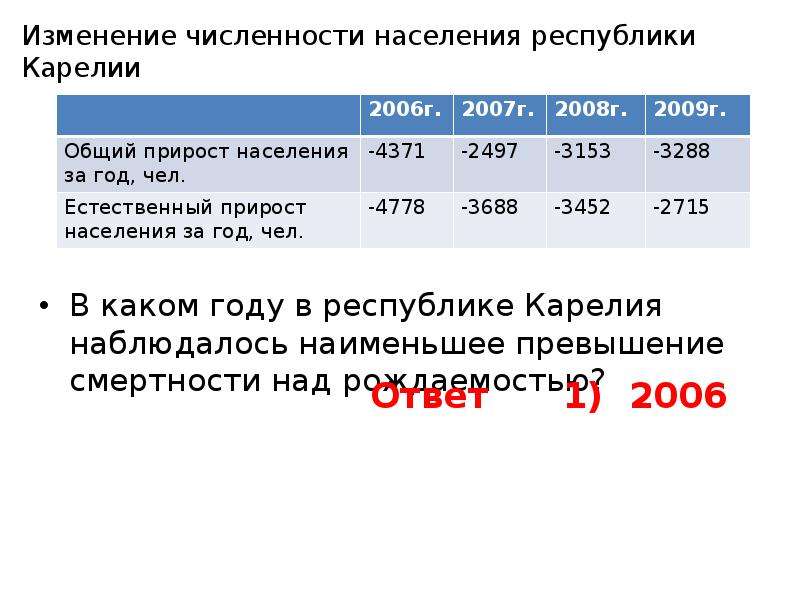 Изменение численности населения республики Карелии

| | 2006г. | 2007г. | 2008г. | 2009г. |
|---|---|---|---|---|
| Общий прирост населения за год, чел. | -4371 | -2497 | -3153 | -3288 |
| Естественный прирост населения за год, чел. | -4778 | -3688 | -3452 | -2715 |

• В каком году в республике Карелия наблюдалось наименьшее превышение смертности над рождаемостью?

Ответ 1) 2006